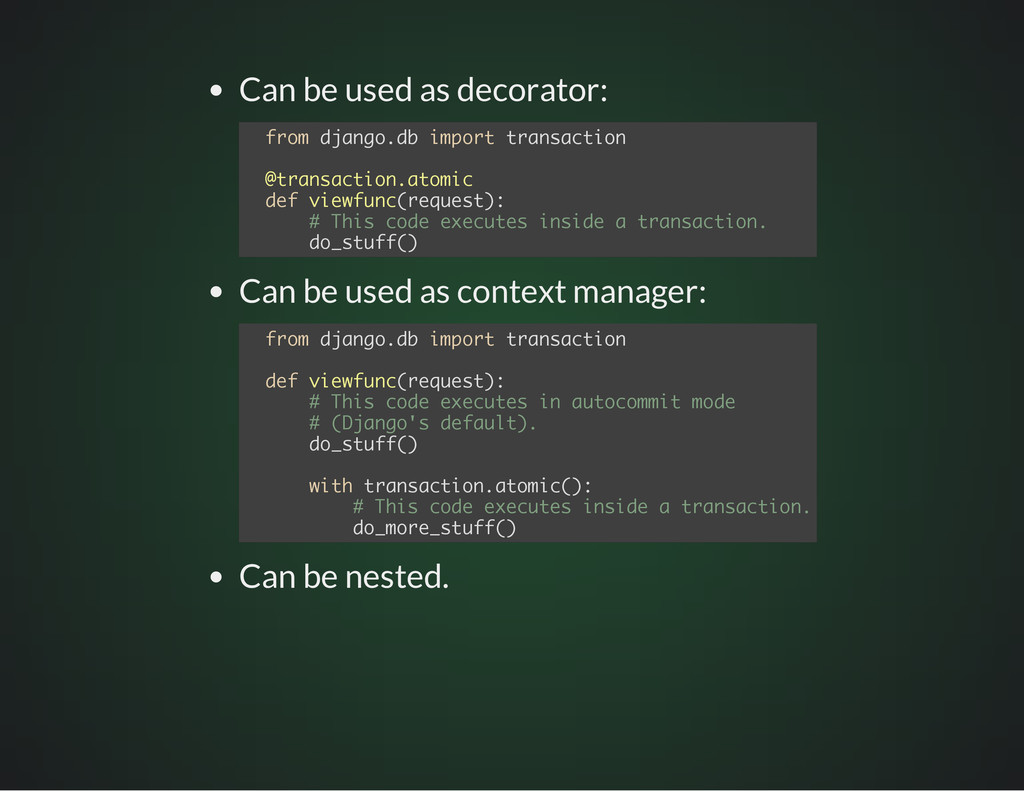 • Can be used as decorator:

from django.db import transaction

@transaction.atomic
def viewfunc(request):
    # This code executes inside a transaction.
    do_stuff()

• Can be used as context manager:

from django.db import transaction

def viewfunc(request):
    # This code executes in autocommit mode
    # (Django's default).
    do_stuff()

    with transaction.atomic():
        # This code executes inside a transaction.
        do_more_stuff()

• Can be nested.